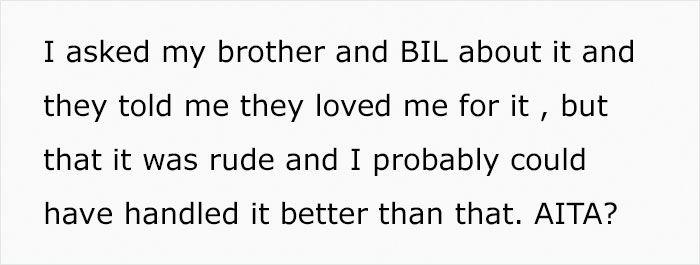 I asked my brother and BIL about it and they told me they loved me for it , but that it was rude and I probably could have handled it better than that. AITA?